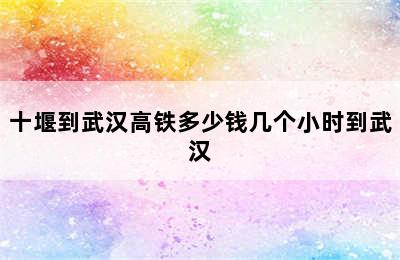 十堰到武汉高铁多少钱几个小时到武汉